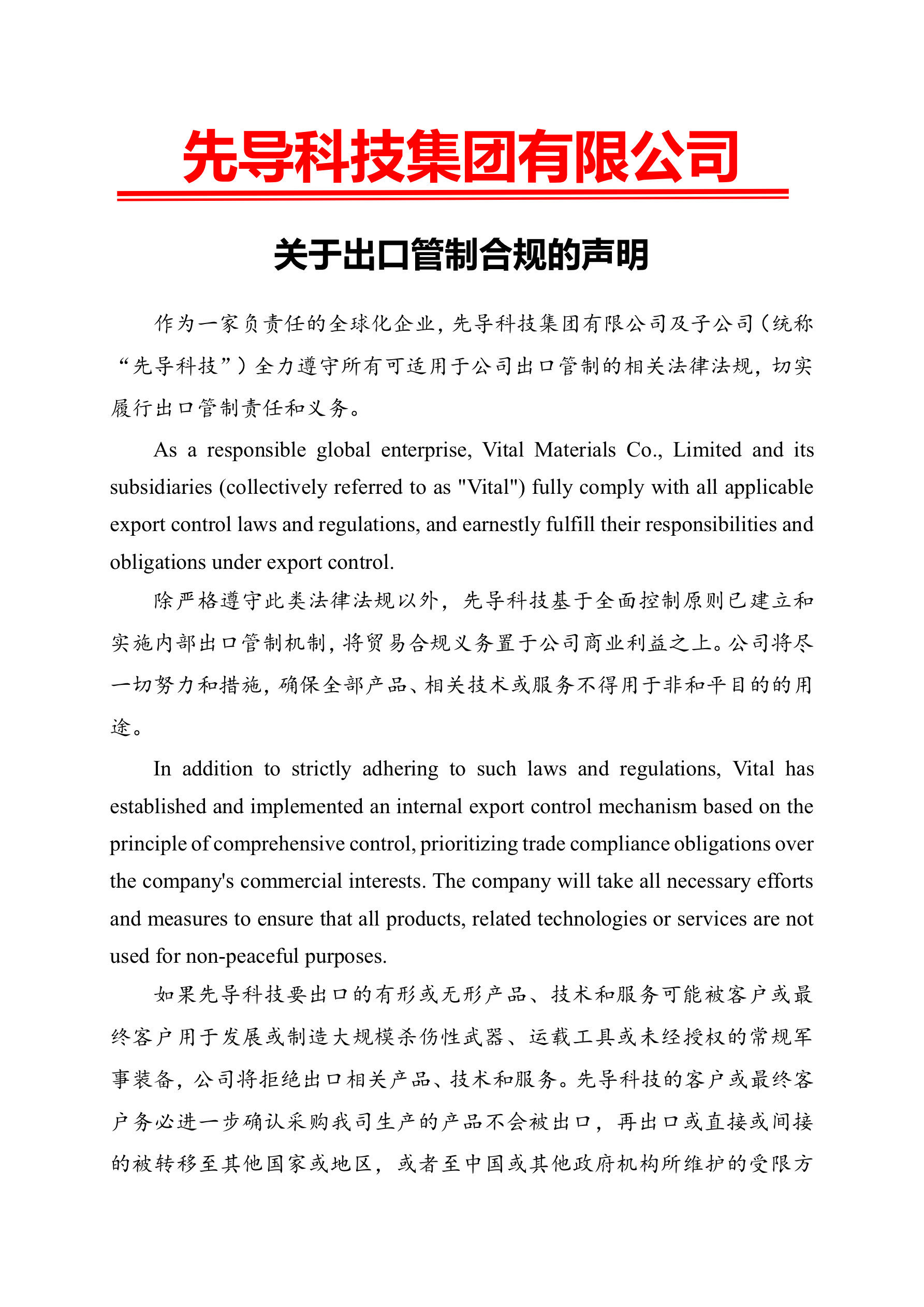 先导科技集团有限公司

关于出口管制合规的声明

作为一家负责任的全球化企业，先导科技集团有限公司及子公司（统称“先导科技”）全力遵守所有可适用于公司出口管制的相关法律法规，切实履行出口管制责任和义务。

As a responsible global enterprise, Vital Materials Co., Limited and its subsidiaries (collectively referred to as "Vital") fully comply with all applicable export control laws and regulations, and earnestly fulfill their responsibilities and obligations under export control.

除严格遵守此类法律法规以外，先导科技基于全面控制原则已建立和实施内部出口管制机制，将贸易合规义务置于公司商业利益之上。公司将尽一切努力和措施，确保全部产品、相关技术或服务不得用于非和平目的的用途。

In addition to strictly adhering to such laws and regulations, Vital has established and implemented an internal export control mechanism based on the principle of comprehensive control, prioritizing trade compliance obligations over the company's commercial interests. The company will take all necessary efforts and measures to ensure that all products, related technologies or services are not used for non-peaceful purposes.

如果先导科技要出口的有形或无形产品、技术和服务可能被客户或最终客户用于发展或制造大规模杀伤性武器、运载工具或未经授权的常规军事装备，公司将拒绝出口相关产品、技术和服务。先导科技的客户或最终客户务必进一步确认采购我司生产的产品不会被出口，再出口或直接或间接的被转移至其他国家或地区，或者至中国或其他政府机构所维护的受限方